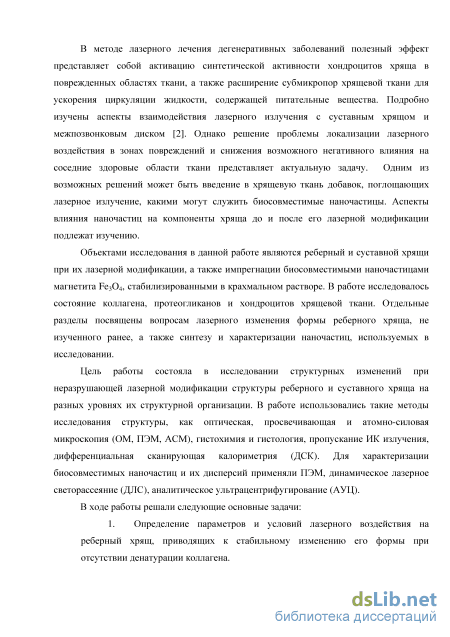 В методе лазерного лечения дегенеративных заболеваний полезный эффект представляет собой активацию синтетической активности хондроцитов хряща в поврежденных областях ткани, а также расширение субмикропор хрящевой ткани для ускорения циркуляции жидкости, содержащей питательные вещества. Подробно изучены аспекты взаимодействия лазерного излучения с суставным хрящом и межпозвонковым диском [2]. Однако решение проблемы локализации лазерного воздействия в зонах повреждений и снижения возможного негативного влияния на соседние здоровые области ткани представляет актуальную задачу. Одним из возможных решений может быть введение в хрящевую ткань добавок, поглощающих лазерное излучение, какими могут служить биосовместимые наночастицы. Аспекты влияния наночастиц на компоненты хряща до и после его лазерной модификации подлежат изучению.

Объектами исследования в данной работе являются реберный и суставной хрящи при их лазерной модификации, а также импрегнации биосовместимыми наночастицами магнетита $Fe_3O_4$, стабилизированными в крахмальном растворе. В работе исследовалось состояние коллагена, протеогликанов и хондроцитов хрящевой ткани. Отдельные разделы посвящены вопросам лазерного изменения формы реберного хряща, не изученного ранее, а также синтезу и характеризации наночастиц, используемых в исследовании.

Цель работы состояла в исследовании структурных изменений при неразрушающей лазерной модификации структуры реберного и суставного хряща на разных уровнях их структурной организации. В работе использовались такие методы исследования структуры, как оптическая, просвечивающая и атомно-силовая микроскопия (ОМ, ПЭМ, АСМ), гистохимия и гистология, пропускание ИК излучения, дифференциальная сканирующая калориметрия (ДСК). Для характеризации биосовместимых наночастиц и их дисперсий применяли ПЭМ, динамическое лазерное светорассеяние (ДЛС), аналитическое ультрацентрифугирование (АУЦ).

В ходе работы решали следующие основные задачи:

1. Определение параметров и условий лазерного воздействия на реберный хрящ, приводящих к стабильному изменению его формы при отсутствии денатурации коллагена.

dsLib.net
библиотека диссертаций